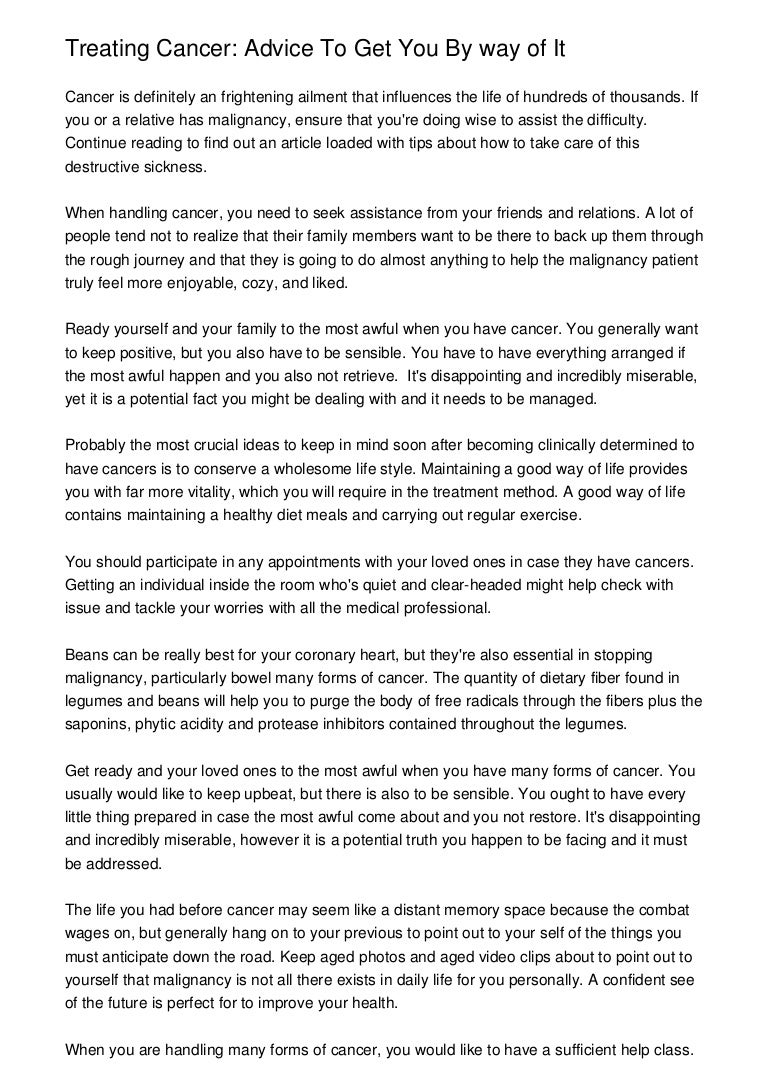 Treating Cancer: Advice To Get You By way of It

Cancer is definitely an frightening ailment that influences the life of hundreds of thousands. If you or a relative has malignancy, ensure that you're doing wise to assist the difficulty. Continue reading to find out an article loaded with tips about how to take care of this destructive sickness.

When handling cancer, you need to seek assistance from your friends and relations. A lot of people tend not to realize that their family members want to be there to back up them through the rough journey and that they is going to do almost anything to help the malignancy patient truly feel more enjoyable, cozy, and liked.

Ready yourself and your family to the most awful when you have cancer. You generally want to keep positive, but you also have to be sensible. You have to have everything arranged if the most awful happen and you also not retrieve. It's disappointing and incredibly miserable, yet it is a potential fact you might be dealing with and it needs to be managed.

Probably the most crucial ideas to keep in mind soon after becoming clinically determined to have cancers is to conserve a wholesome life style. Maintaining a good way of life provides you with far more vitality, which you will require in the treatment method. A good way of life contains maintaining a healthy diet meals and carrying out regular exercise.

You should participate in any appointments with your loved ones in case they have cancers. Getting an individual inside the room who's quiet and clear-headed might help check with issue and tackle your worries with all the medical professional.

Beans can be really best for your coronary heart, but they're also essential in stopping malignancy, particularly bowel many forms of cancer. The quantity of dietary fiber found in legumes and beans will help you to purge the body of free radicals through the fibers plus the saponins, phytic acidity and protease inhibitors contained throughout the legumes.

Get ready and your loved ones to the most awful when you have many forms of cancer. You usually would like to keep upbeat, but there is also to be sensible. You ought to have every little thing prepared in case the most awful come about and you not restore. It's disappointing and incredibly miserable, however it is a potential truth you happen to be facing and it must be addressed.

The life you had before cancer may seem like a distant memory space because the combat wages on, but generally hang on to your previous to point out to your self of the things you must anticipate down the road. Keep aged photos and aged video clips about to point out to yourself that malignancy is not all there exists in daily life for you personally. A confident see of the future is perfect for to improve your health.

When you are handling many forms of cancer, you would like to have a sufficient help class.